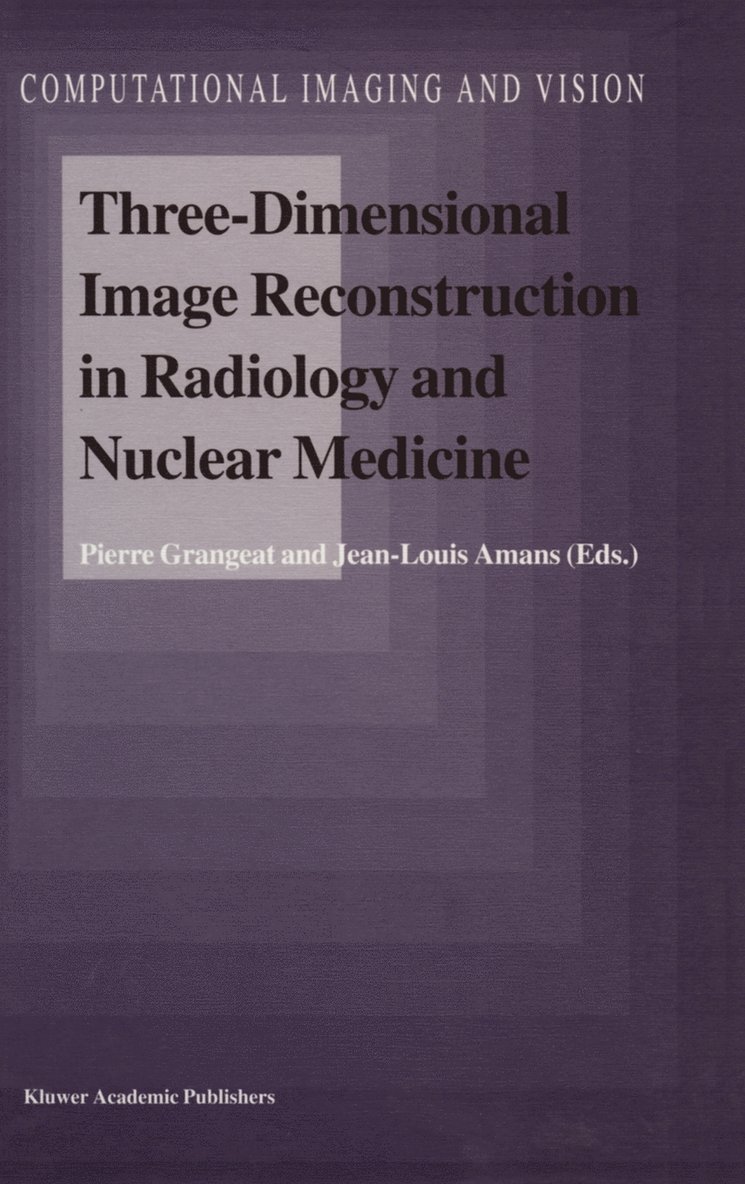 COMPUTATIONAL IMAGING AND VISION

Three-Dimensional Image Reconstruction in Radiology and Nuclear Medicine

Pierre Grangeat and Jean-Louis Amans (Eds.)

Kluwer Academic Publishers